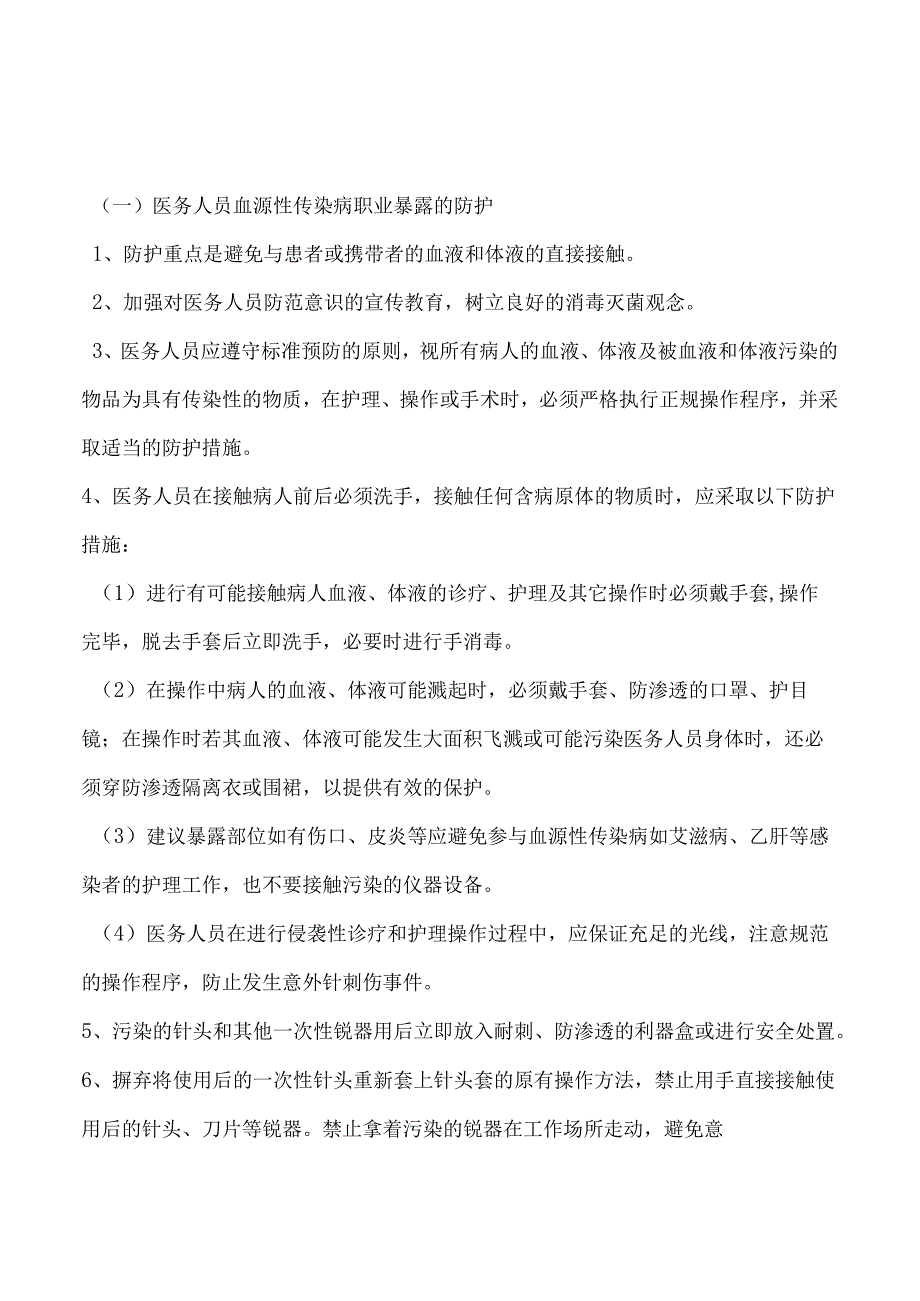 （一）医务人员血源性传染病职业暴露的防护

1、防护重点是避免与患者或携带者的血液和体液的直接接触。

2、加强对医务人员防范意识的宣传教育，树立良好的消毒灭菌观念。

3、医务人员应遵守标准预防的原则，视所有病人的血液、体液及被血液和体液污染的物品为具有传染性的物质，在护理、操作或手术时，必须严格执行正规操作程序，并采取适当的防护措施。

4、医务人员在接触病人前后必须洗手，接触任何含病原体的物质时，应采取以下防护措施：

（1）进行有可能接触病人血液、体液的诊疗、护理及其它操作时必须戴手套,操作完毕，脱去手套后立即洗手，必要时进行手消毒。

（2）在操作中病人的血液、体液可能溅起时，必须戴手套、防渗透的口罩、护目镜；在操作时若其血液、体液可能发生大面积飞溅或可能污染医务人员身体时，还必须穿防渗透隔离衣或围裙，以提供有效的保护。

（3）建议暴露部位如有伤口、皮炎等应避免参与血源性传染病如艾滋病、乙肝等感染者的护理工作，也不要接触污染的仪器设备。

（4）医务人员在进行侵袭性诊疗和护理操作过程中，应保证充足的光线，注意规范的操作程序，防止发生意外针刺伤事件。

5、污染的针头和其他一次性锐器用后立即放入耐刺、防渗透的利器盒或进行安全处置。

6、摒弃将使用后的一次性针头重新套上针头套的原有操作方法，禁止用手直接接触使用后的针头、刀片等锐器。禁止拿着污染的锐器在工作场所走动，避免意